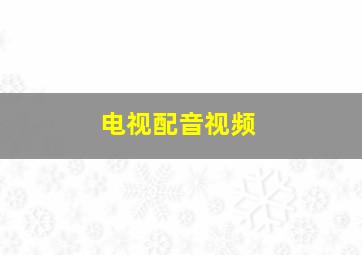 电视配音视频